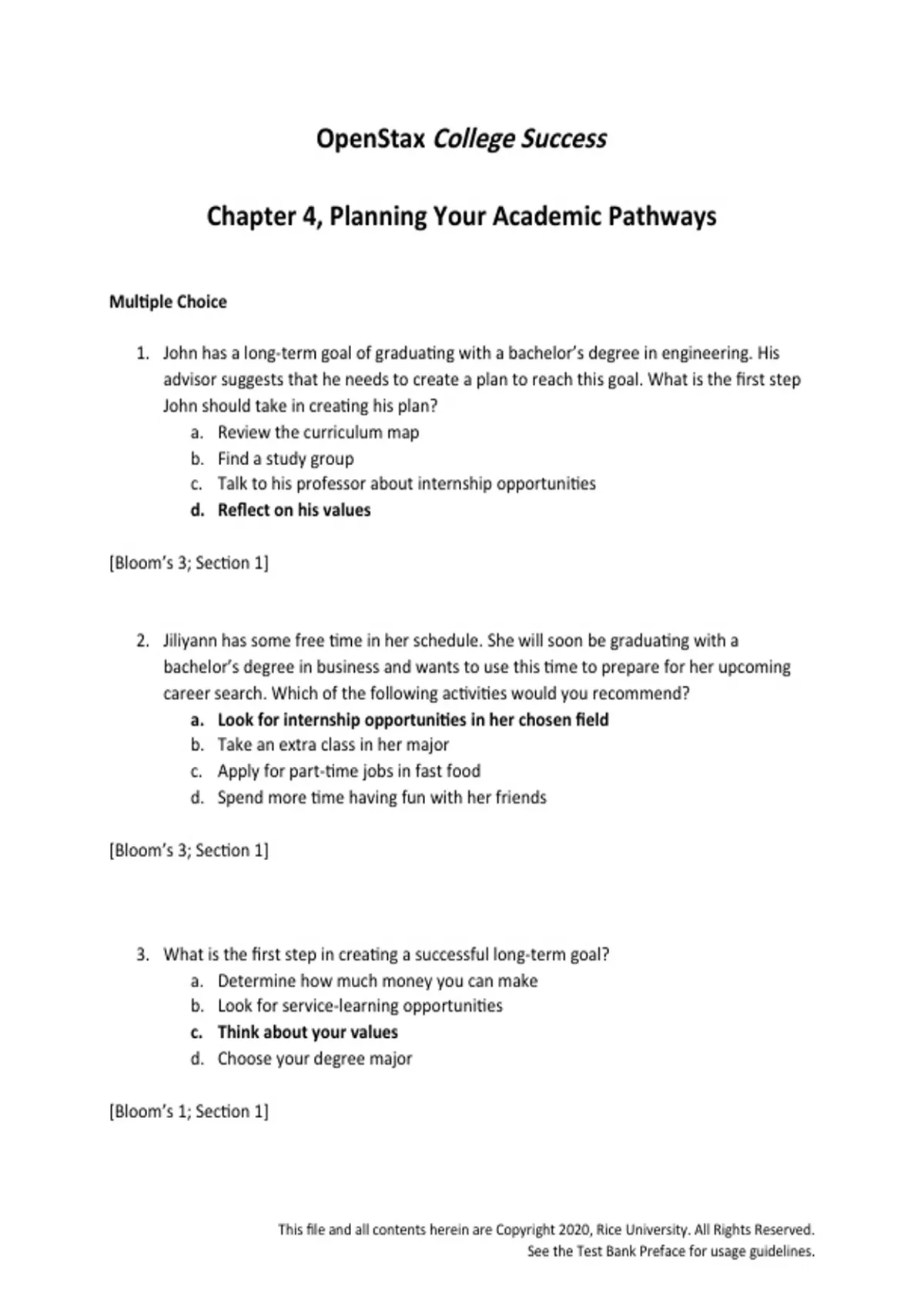 OpenStax College Success

Chapter 4, Planning Your Academic Pathways

Multiple Choice

1. John has a long-term goal of graduating with a bachelor's degree in engineering. His advisor suggests that he needs to create a plan to reach this goal. What is the first step John should take in creating his plan?
a. Review the curriculum map
b. Find a study group
c. Talk to his professor about internship opportunities
d. Reflect on his values

[Bloom's 3; Section 1]

2. Jiliyann has some free time in her schedule. She will soon be graduating with a bachelor's degree in business and wants to use this time to prepare for her upcoming career search. Which of the following activities would you recommend?
a. Look for internship opportunities in her chosen field
b. Take an extra class in her major
c. Apply for part-time jobs in fast food
d. Spend more time having fun with her friends

[Bloom's 3; Section 1]

3. What is the first step in creating a successful long-term goal?
a. Determine how much money you can make
b. Look for service-learning opportunities
c. Think about your values
d. Choose your degree major

[Bloom's 1; Section 1]

This file and all contents herein are Copyright 2020, Rice University. All Rights Reserved.
See the Test Bank Preface for usage guidelines.